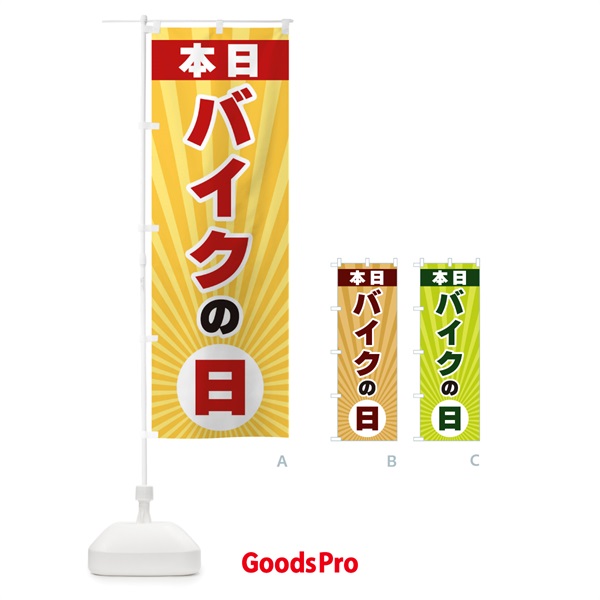 本日
バイクの日

A

本日
バイクの日

B

本日
バイクの日

C

GoodsPro